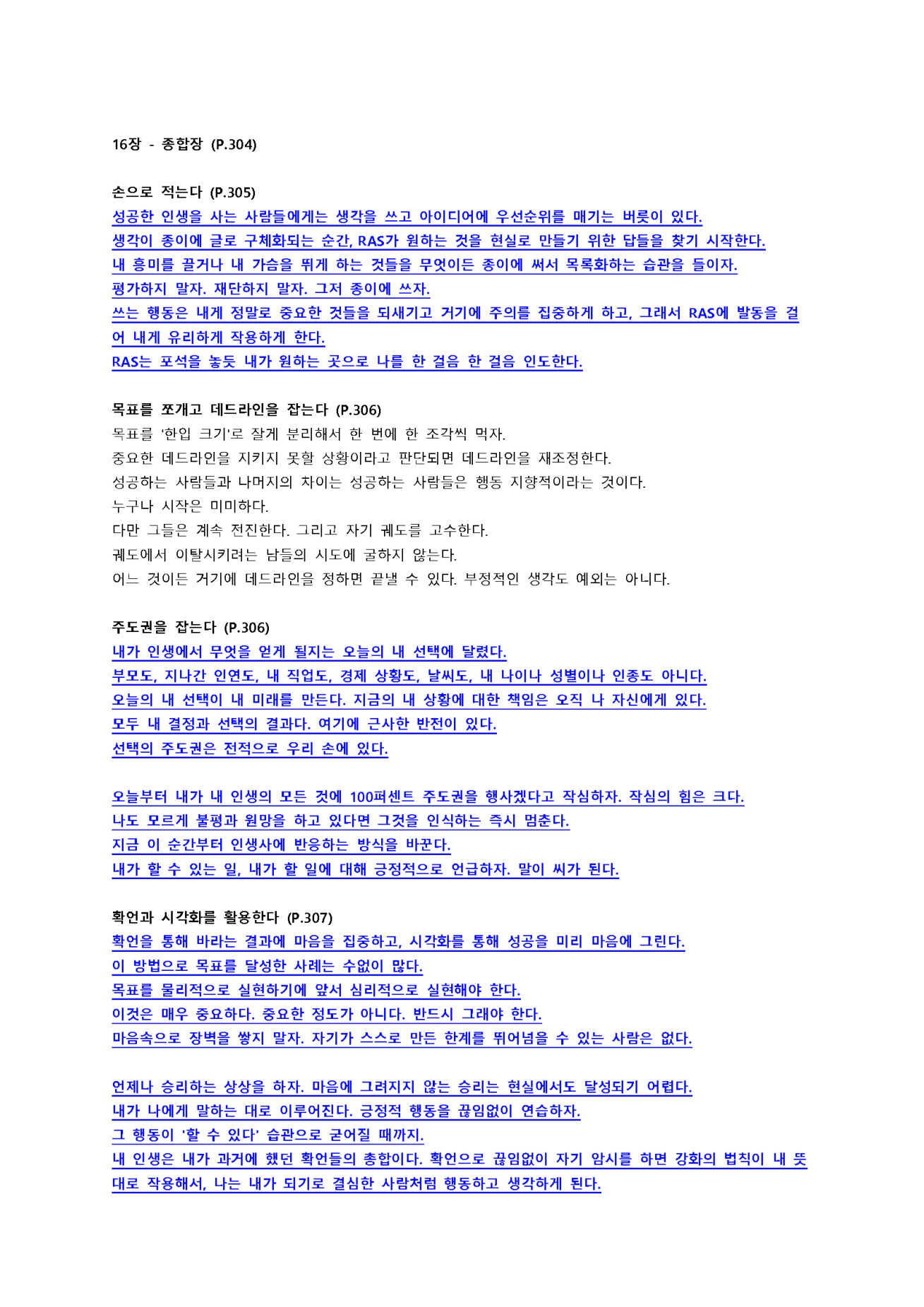 16장 - 종합장 (P.304)

손으로 적는다 (P.305)
성공한 인생을 사는 사람들에게는 생각을 쓰고 아이디어에 우선순위를 매기는 버릇이 있다.
생각이 종이에 글로 구체화되는 순간, RAS가 원하는 것을 현실로 만들기 위한 답들을 찾기 시작한다.
내 흥미를 끌거나 내 가슴을 뛰게 하는 것들을 무엇이든 종이에 써서 목록화하는 습관을 들이자.
평가하지 말자. 재단하지 말자. 그저 종이에 쓰자.
쓰는 행동은 내게 정말로 중요한 것들을 되새기고 거기에 주의를 집중하게 하고, 그래서 RAS에 발동을 걸어 내게 유리하게 작용하게 한다.
RAS는 포석을 놓듯 내가 원하는 곳으로 나를 한 걸음 한 걸음 인도한다.

목표를 쪼개고 데드라인을 잡는다 (P.306)
목표를 '한입 크기'로 잘게 분리해서 한 번에 한 조각씩 먹자.
중요한 데드라인을 지키지 못할 상황이라고 판단되면 데드라인을 재조정한다.
성공하는 사람들과 나머지의 차이는 성공하는 사람들은 행동 지향적이라는 것이다.
누구나 시작은 미미하다.
다만 그들은 계속 전진한다. 그리고 자기 궤도를 고수한다.
궤도에서 이탈시키려는 남들의 시도에 굴하지 않는다.
어느 것이든 거기에 데드라인을 정하면 끝낼 수 있다. 부정적인 생각도 예외는 아니다.

주도권을 잡는다 (P.306)
내가 인생에서 무엇을 얻게 될지는 오늘의 내 선택에 달렸다.
부모도, 지나간 인연도, 내 직업도, 경제 상황도, 날씨도, 내 나이나 성별이나 인종도 아니다.
오늘의 내 선택이 내 미래를 만든다. 지금의 내 상황에 대한 책임은 오직 나 자신에게 있다.
모두 내 결정과 선택의 결과다. 여기에 근사한 반전이 있다.
선택의 주도권은 전적으로 우리 손에 있다.

오늘부터 내가 내 인생의 모든 것에 100퍼센트 주도권을 행사겠다고 작심하자. 작심의 힘은 크다.
나도 모르게 불평과 원망을 하고 있다면 그것을 인식하는 즉시 멈춘다.
지금 이 순간부터 인생사에 반응하는 방식을 바꾼다.
내가 할 수 있는 일, 내가 할 일에 대해 긍정적으로 언급하자. 말이 씨가 된다.

확언과 시각화를 활용한다 (P.307)
확언을 통해 바라는 결과에 마음을 집중하고, 시각화를 통해 성공을 미리 마음에 그린다.
이 방법으로 목표를 달성한 사례는 수없이 많다.
목표를 물리적으로 실현하기에 앞서 심리적으로 실현해야 한다.
이것은 매우 중요하다. 중요한 정도가 아니다. 반드시 그래야 한다.
마음속으로 장벽을 쌓지 말자. 자기가 스스로 만든 한계를 뛰어넘을 수 있는 사람은 없다.

언제나 승리하는 상상을 하자. 마음에 그려지지 않는 승리는 현실에서도 달성되기 어렵다.
내가 나에게 말하는 대로 이루어진다. 긍정적 행동을 끊임없이 연습하자.
그 행동이 '할 수 있다' 습관으로 굳어질 때까지.
내 인생은 내가 과거에 했던 확언들의 총합이다. 확언으로 끊임없이 자기 암시를 하면 강화의 법칙이 내 뜻대로 작용해서, 나는 내가 되기로 결심한 사람처럼 행동하고 생각하게 된다.